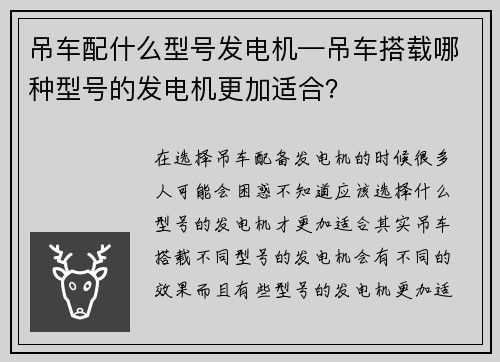 吊车配什么型号发电机—吊车搭载哪种型号的发电机更加适合?

在选择吊车配备发电机的时候很多人可能会困惑不知道应该选择什么型号的发电机才更加适合其实吊车搭载不同型号的发电机会有不同的效果而且有些型号的发电机更加适